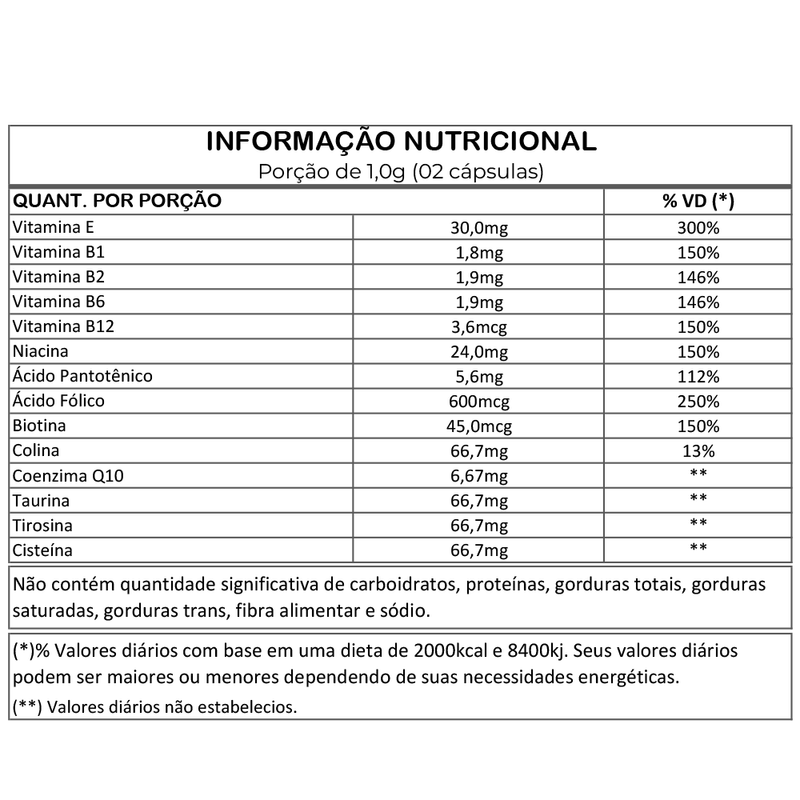 INFORMAÇÃO NUTRICIONAL
Porção de 1,0g (02 cápsulas)

| QUANT. POR PORÇÃO | | % VD (*) |
|---|---|---|
| Vitamina E | 30,0mg | 300% |
| Vitamina B1 | 1,8mg | 150% |
| Vitamina B2 | 1,9mg | 146% |
| Vitamina B6 | 1,9mg | 146% |
| Vitamina B12 | 3,6mcg | 150% |
| Niacina | 24,0mg | 150% |
| Ácido Pantotênico | 5,6mg | 112% |
| Ácido Fólico | 600mcg | 250% |
| Biotina | 45,0mcg | 150% |
| Colina | 66,7mg | 13% |
| Coenzima Q10 | 6,67mg | ** |
| Taurina | 66,7mg | ** |
| Tirosina | 66,7mg | ** |
| Cisteína | 66,7mg | ** |

Não contém quantidade significativa de carboidratos, proteínas, gorduras totais, gorduras saturadas, gorduras trans, fibra alimentar e sódio.

(*)% Valores diários com base em uma dieta de 2000kcal e 8400kj. Seus valores diários podem ser maiores ou menores dependendo de suas necessidades energéticas.

(**) Valores diários não estabelecios.